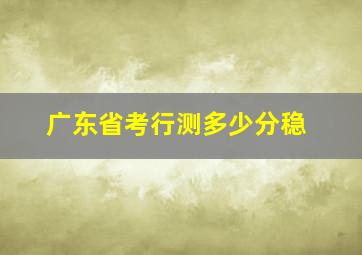 广东省考行测多少分稳